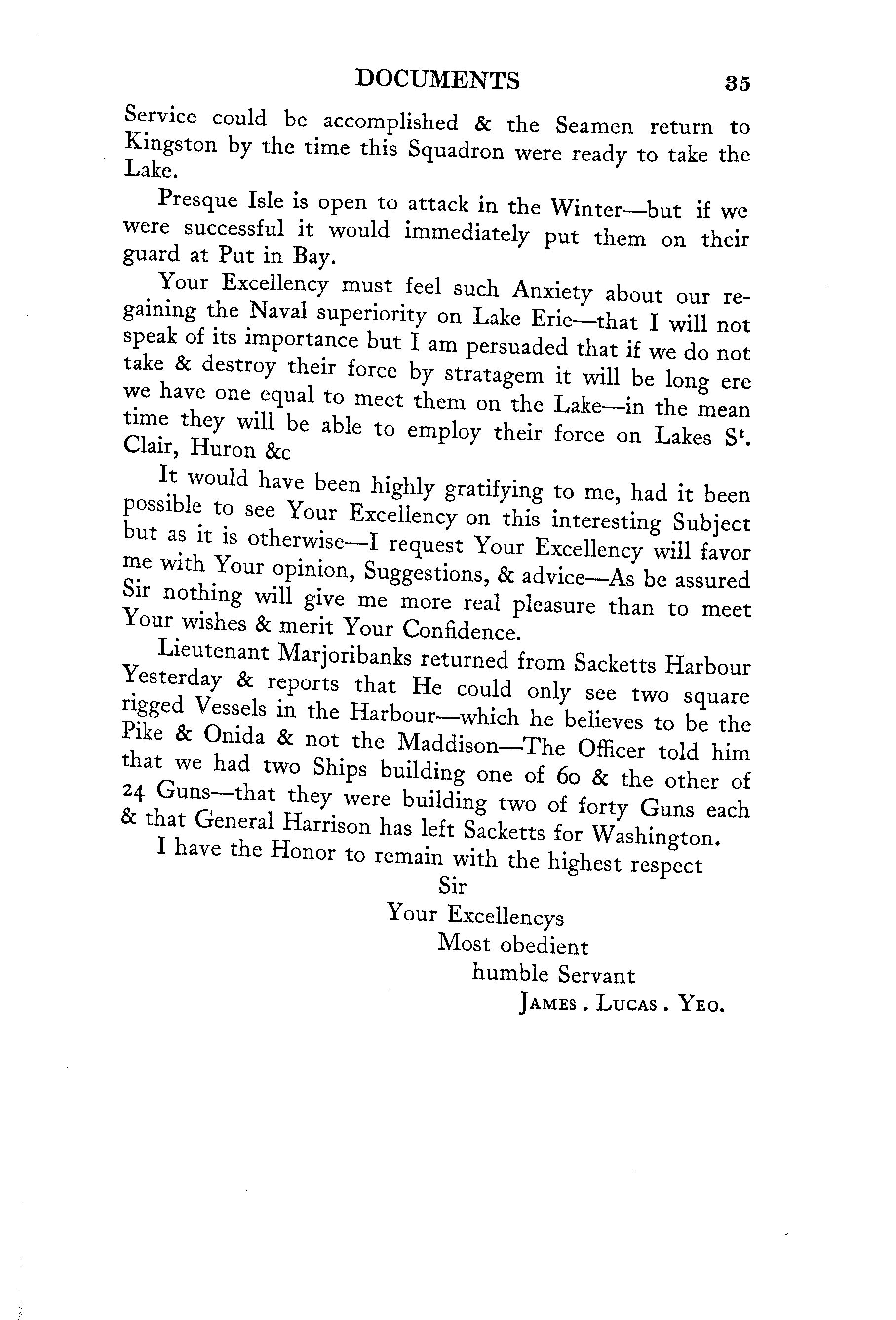 DOCUMENTS 35

Service could be accomplished & the Seamen return to Kingston by the time this Squadron were ready to take the Lake.

Presque Isle is open to attack in the Winter—but if we were successful it would immediately put them on their guard at Put in Bay.

Your Excellency must feel such Anxiety about our regaining the Naval superiority on Lake Erie—that I will not speak of its importance but I am persuaded that if we do not take & destroy their force by stratagem it will be long ere we have one equal to meet them on the Lake—in the mean time they will be able to employ their force on Lakes S$^t$. Clair, Huron &c

It would have been highly gratifying to me, had it been possible to see Your Excellency on this interesting Subject but as it is otherwise—I request Your Excellency will favor me with Your opinion, Suggestions, & advice—As be assured Sir nothing will give me more real pleasure than to meet Your wishes & merit Your Confidence.

Lieutenant Marjoribanks returned from Sacketts Harbour Yesterday & reports that He could only see two square rigged Vessels in the Harbour—which he believes to be the Pike & Onida & not the Maddison—The Officer told him that we had two Ships building one of 60 & the other of 24 Guns—that they were building two of forty Guns each & that General Harrison has left Sacketts for Washington.

I have the Honor to remain with the highest respect

Sir
Your Excellencys
Most obedient
humble Servant
JAMES . LUCAS . YEO.